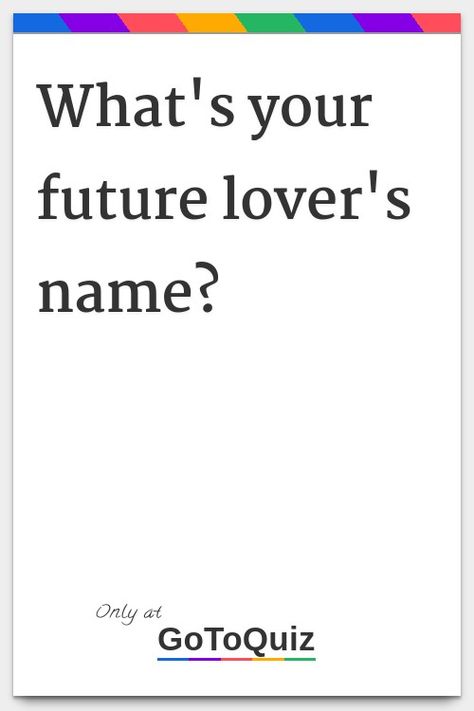 What's your future lover's name?

Only at
GoToQuiz